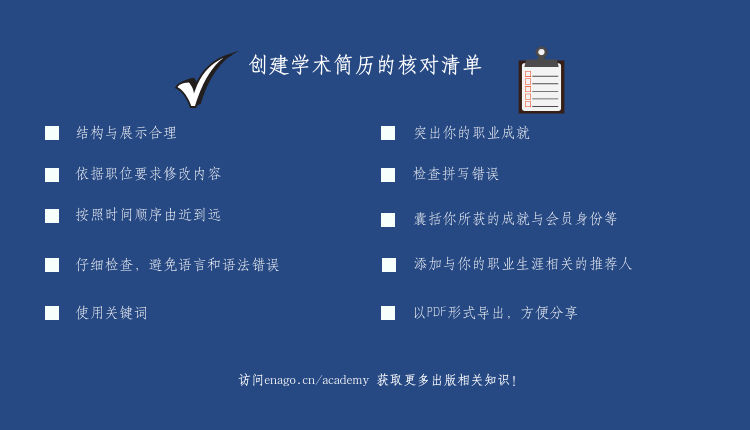 创建学术简历的核对清单

结构与展示合理

依据职位要求修改内容

按照时间顺序由近到远

仔细检查，避免语言和语法错误

使用关键词

突出你的职业成就

检查拼写错误

囊括你所获的成就与会员身份等

添加与你的职业生涯相关的推荐人

以PDF形式导出，方便分享

访问enago.cn/academy 获取更多出版相关知识!